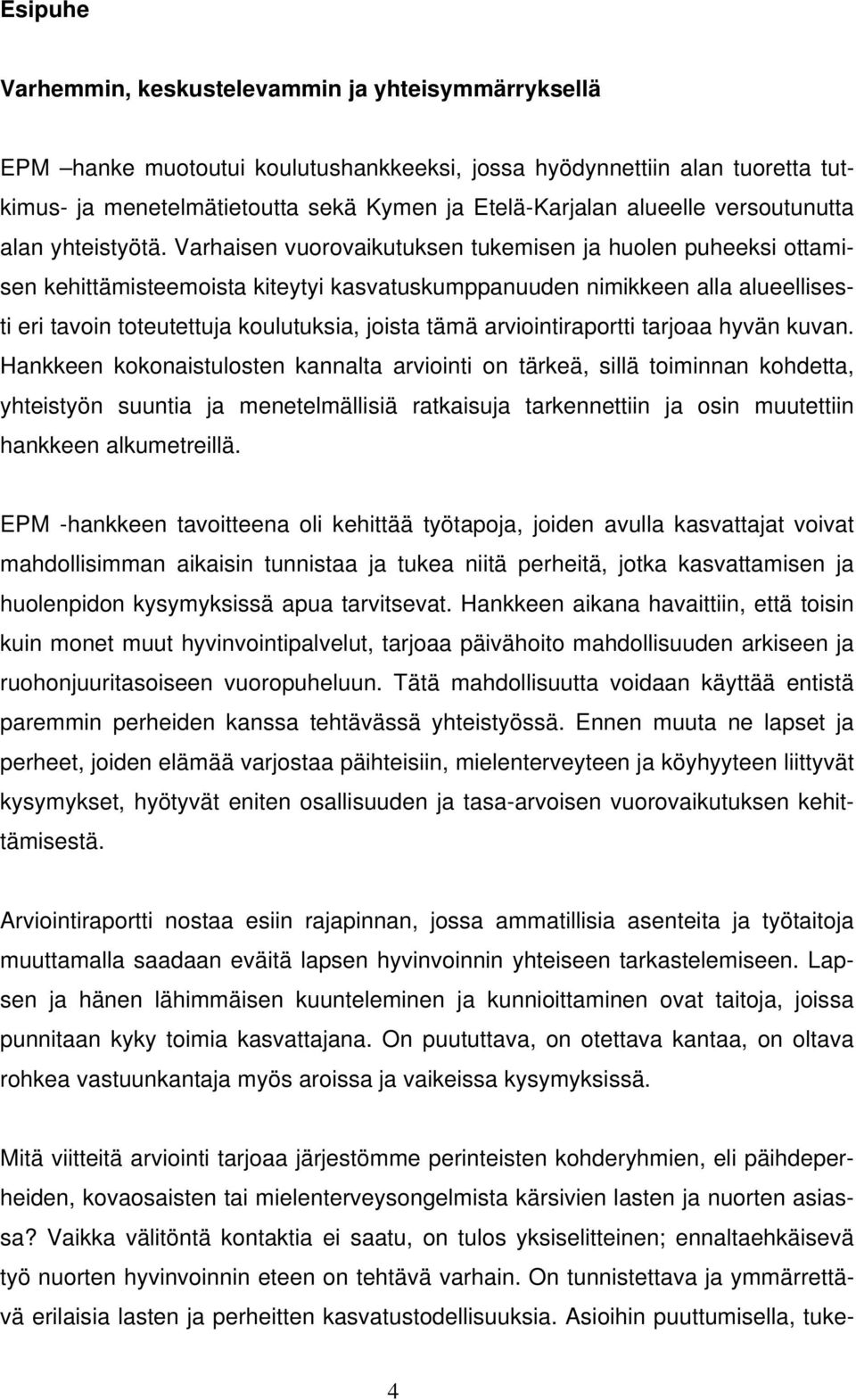 Esipuhe

Varhemmin, keskustelevammin ja yhteisymmärryksellä

EPM –hanke muotoutui koulutushankkeeksi, jossa hyödynnettiin alan tuoretta tutkimus- ja menetelmätietoutta sekä Kymen ja Etelä-Karjalan alueelle versoutunutta alan yhteistyötä. Varhaisen vuorovaikutuksen tukemisen ja huolen puheeksi ottamisen kehittämisteemoista kiteytyi kasvatuskumppanuuden nimikkeen alla alueellisesti eri tavoin toteutettuja koulutuksia, joista tämä arviointiraportti tarjoaa hyvän kuvan. Hankkeen kokonaistulosten kannalta arviointi on tärkeä, sillä toiminnan kohdetta, yhteistyön suuntia ja menetelmällisiä ratkaisuja tarkennettiin ja osin muutettiin hankkeen alkumetreillä.

EPM -hankkeen tavoitteena oli kehittää työtapoja, joiden avulla kasvattajat voivat mahdollisimman aikaisin tunnistaa ja tukea niitä perheitä, jotka kasvattamisen ja huolenpidon kysymyksissä apua tarvitsevat. Hankkeen aikana havaittiin, että toisin kuin monet muut hyvinvointipalvelut, tarjoaa päivähoito mahdollisuuden arkiseen ja ruohonjuuritasoiseen vuoropuheluun. Tätä mahdollisuutta voidaan käyttää entistä paremmin perheiden kanssa tehtävässä yhteistyössä. Ennen muuta ne lapset ja perheet, joiden elämää varjostaa päihteisiin, mielenterveyteen ja köyhyyteen liittyvät kysymykset, hyötyvät eniten osallisuuden ja tasa-arvoisen vuorovaikutuksen kehittämisestä.

Arviointiraportti nostaa esiin rajapinnan, jossa ammatillisia asenteita ja työtaitoja muuttamalla saadaan eväitä lapsen hyvinvoinnin yhteiseen tarkastelemiseen. Lapsen ja hänen lähimmäisen kuunteleminen ja kunnioittaminen ovat taitoja, joissa punnitaan kyky toimia kasvattajana. On puututtava, on otettava kantaa, on oltava rohkea vastuunkantaja myös aroissa ja vaikeissa kysymyksissä.

Mitä viitteitä arviointi tarjoaa järjestömme perinteisten kohderyhmien, eli päihdeperheiden, kovaosaisten tai mielenterveysongelmista kärsivien lasten ja nuorten asiassa? Vaikka välitöntä kontaktia ei saatu, on tulos yksiselitteinen; ennaltaehkäisevä työ nuorten hyvinvoinnin eteen on tehtävä varhain. On tunnistettava ja ymmärrettävä erilaisia lasten ja perheitten kasvatustodellisuuksia. Asioihin puuttumisella, tuke-

4